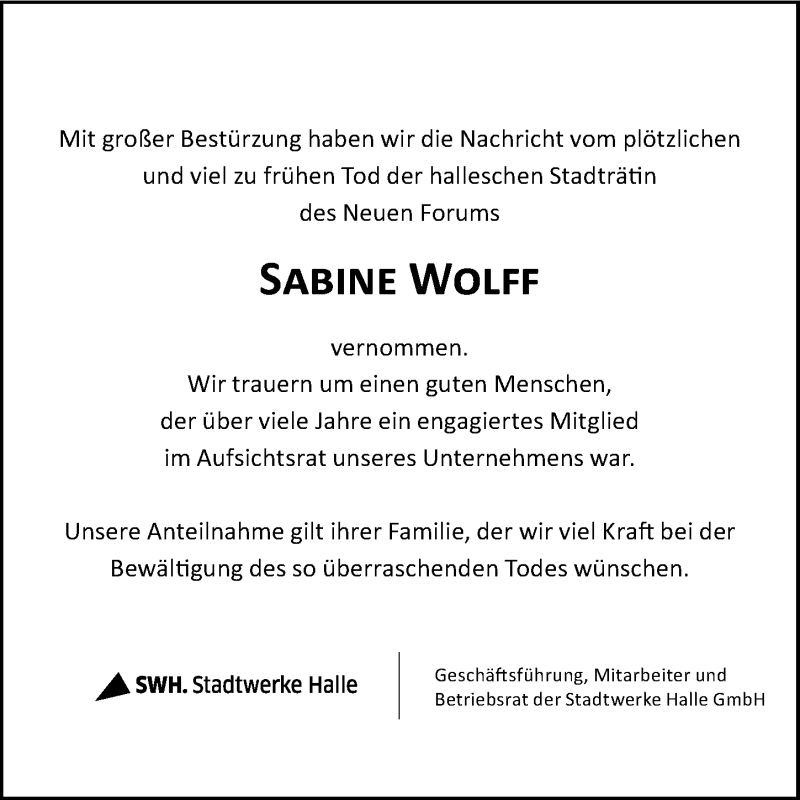 Mit großer Bestürzung haben wir die Nachricht vom plötzlichen und viel zu frühen Tod der halleschen Stadträtin des Neuen Forums

SABINE WOLFF

vernommen.
Wir trauern um einen guten Menschen, der über viele Jahre ein engagiertes Mitglied im Aufsichtsrat unseres Unternehmens war.

Unsere Anteilnahme gilt ihrer Familie, der wir viel Kraft bei der Bewältigung des so überraschenden Todes wünschen.

SWH. Stadtwerke Halle

Geschäftsführung, Mitarbeiter und Betriebsrat der Stadtwerke Halle GmbH